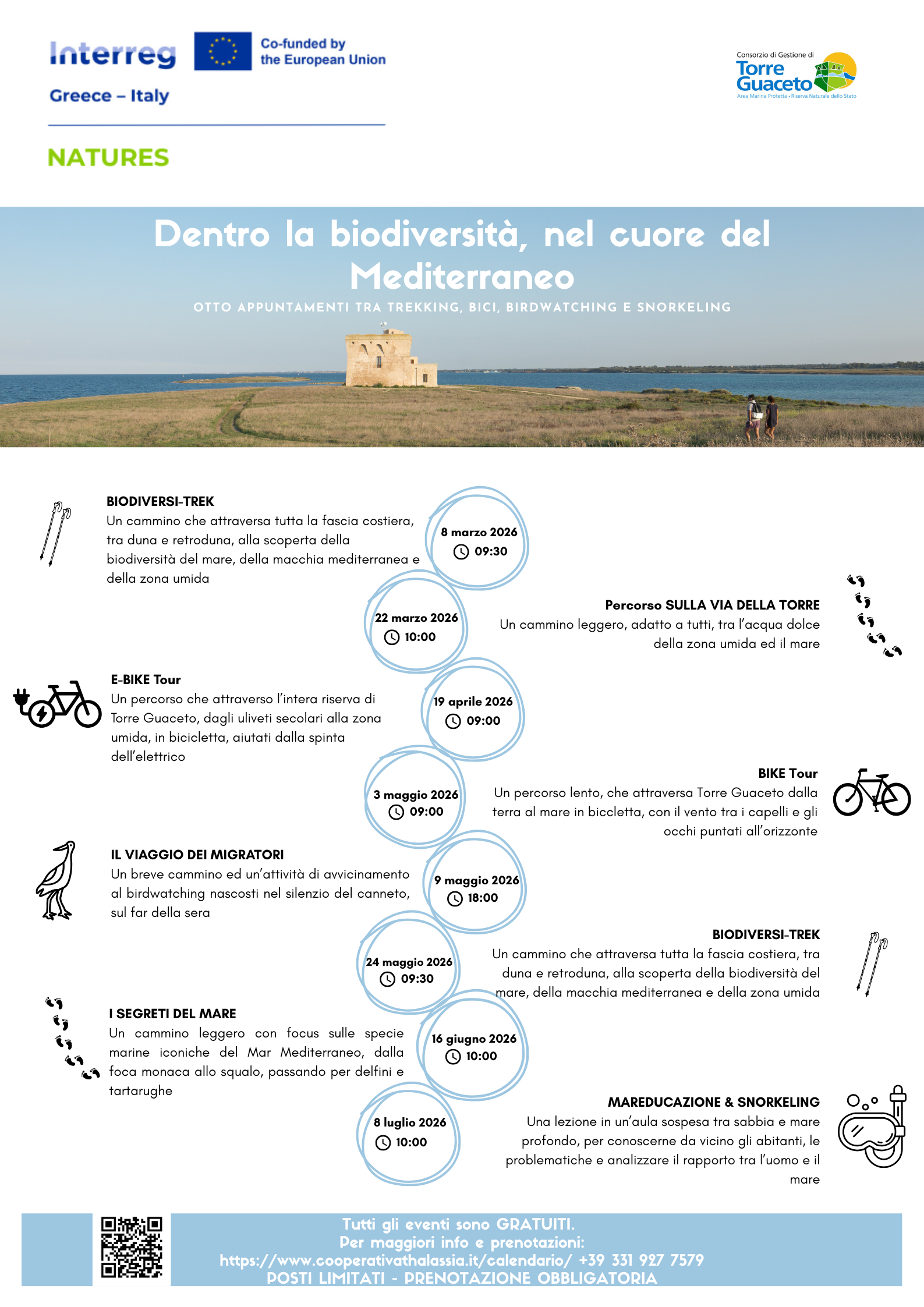 Interreg
Co-funded by
the European Union
Greece – Italy

NATURES

Consorzio di Gestione di
Torre
Guaceto
Area Marina Protetta • Riserva Naturale dello Stato

Dentro la biodiversità, nel cuore del Mediterraneo

OTTO APPUNTAMENTI TRA TREKKING, BICI, BIRDWATCHING E SNORKELING

BIODIVERSI-TREK
Un cammino che attraversa tutta la fascia costiera, tra duna e retroduna, alla scoperta della biodiversità del mare, della macchia mediterranea e della zona umida

8 marzo 2026
09:30

22 marzo 2026
10:00

Percorso SULLA VIA DELLA TORRE
Un cammino leggero, adatto a tutti, tra l'acqua dolce della zona umida ed il mare

E-BIKE Tour
Un percorso che attraverso l'intera riserva di Torre Guaceto, dagli uliveti secolari alla zona umida, in bicicletta, aiutati dalla spinta dell'elettrico

19 aprile 2026
09:00

3 maggio 2026
09:00

BIKE Tour
Un percorso lento, che attraversa Torre Guaceto dalla terra al mare in biccletta, con il vento tra i capelli e gli occhi puntati all'orizzonte

IL VIAGGIO DEI MIGRATORI
Un breve cammino ed un'attività di avvicinamento al birdwatching nascosti nel silenzio del canneto, sul far della sera

9 maggio 2026
18:00

24 maggio 2026
09:30

BIODIVERSI-TREK
Un cammino che attraversa tutta la fascia costiera, tra duna e retroduna, alla scoperta della biodiversità del mare, della macchia mediterranea e della zona umida

I SEGRETI DEL MARE
Un cammino leggero con focus sulle specie marine iconiche del Mar Mediterraneo, dalla foca monaca allo squalo, passando per delfini e tartarughe

16 giugno 2026
10:00

8 luglio 2026
10:00

MAREDUCAZIONE & SNORKELING
Una lezione in un'aula sospesa tra sabbia e mare profondo, per conoscerne da vicino gli abitanti, le problematiche e analizzare il rapporto tra l'uomo e il mare

Tutti gli eventi sono GRATUITI.
Per maggiori info e prenotazioni:
https://www.cooperativathalassia.it/calendario/ +39 331 927 7579
POSTI LIMITATI - PRENOTAZIONE OBBLIGATORIA